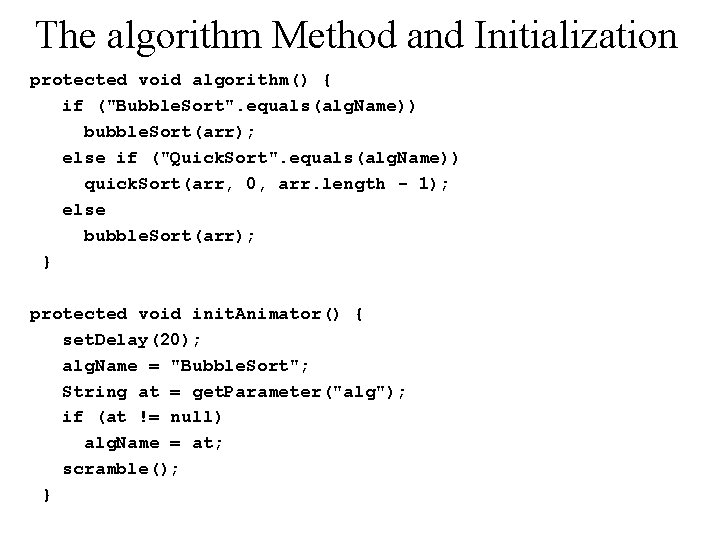 The algorithm Method and Initialization

protected void algorithm() {
   if ("BubbleSort".equals(algName))
     bubbleSort(arr);
   else if ("QuickSort".equals(algName))
     quickSort(arr, 0, arr.length - 1);
   else
     bubbleSort(arr);
 }

protected void initAnimator() {
   setDelay(20);
   algName = "BubbleSort";
   String at = getParameter("alg");
   if (at != null)
     algName = at;
   scramble();
 }